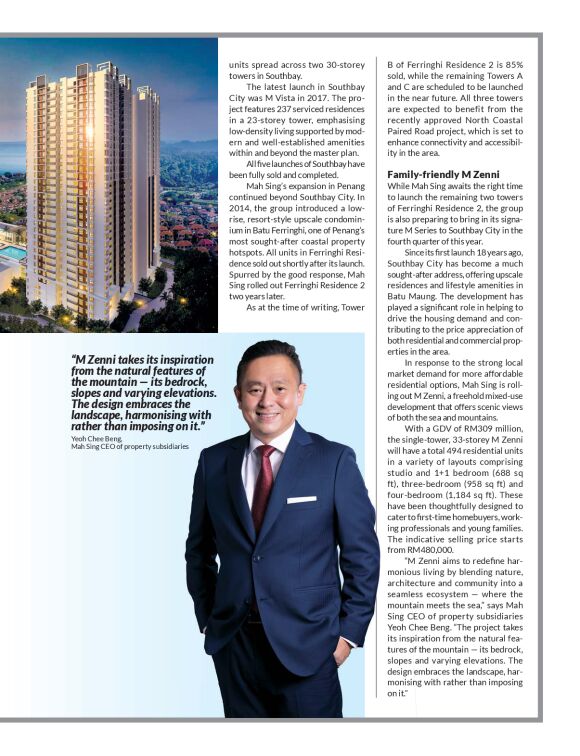 units spread across two 30-storey towers in Southbay.

The latest launch in Southbay City was M Vista in 2017. The project features 237 serviced residences in a 23-storey tower, emphasising low-density living supported by modern and well-established amenities within and beyond the master plan.

All five launches of Southbay have been fully sold and completed.

Mah Sing's expansion in Penang continued beyond Southbay City. In 2014, the group introduced a low-rise, resort-style upscale condominium in Batu Ferringhi, one of Penang's most sought-after coastal property hotspots. All units in Ferringhi Residence sold out shortly after its launch. Spurred by the good response, Mah Sing rolled out Ferringhi Residence 2 two years later.

As at the time of writing, Tower B of Ferringhi Residence 2 is 85% sold, while the remaining Towers A and C are scheduled to be launched in the near future. All three towers are expected to benefit from the recently approved North Coastal Paired Road project, which is set to enhance connectivity and accessibility in the area.

Family-friendly M Zenni

While Mah Sing awaits the right time to launch the remaining two towers of Ferringhi Residence 2, the group is also preparing to bring in its signature M Series to Southbay City in the fourth quarter of this year.

Since its first launch 18 years ago, Southbay City has become a much sought-after address, offering upscale residences and lifestyle amenities in Batu Maung. The development has played a significant role in helping to drive the housing demand and contributing to the price appreciation of both residential and commercial properties in the area.

In response to the strong local market demand for more affordable residential options, Mah Sing is rolling out M Zenni, a freehold mixed-use development that offers scenic views of both the sea and mountains.

With a GDV of RM309 million, the single-tower, 33-storey M Zenni will have a total 494 residential units in a variety of layouts comprising studio and 1+1 bedroom (688 sq ft), three-bedroom (958 sq ft) and four-bedroom (1,184 sq ft). These have been thoughtfully designed to cater to first-time homebuyers, working professionals and young families. The indicative selling price starts from RM480,000.

"M Zenni aims to redefine harmonious living by blending nature, architecture and community into a seamless ecosystem — where the mountain meets the sea," says Mah Sing CEO of property subsidiaries Yeoh Chee Beng. "The project takes its inspiration from the natural features of the mountain — its bedrock, slopes and varying elevations. The design embraces the landscape, harmonising with rather than imposing on it."

"M Zenni takes its inspiration from the natural features of the mountain — its bedrock, slopes and varying elevations. The design embraces the landscape, harmonising with rather than imposing on it."

Yeoh Chee Beng,
Mah Sing CEO of property subsidiaries